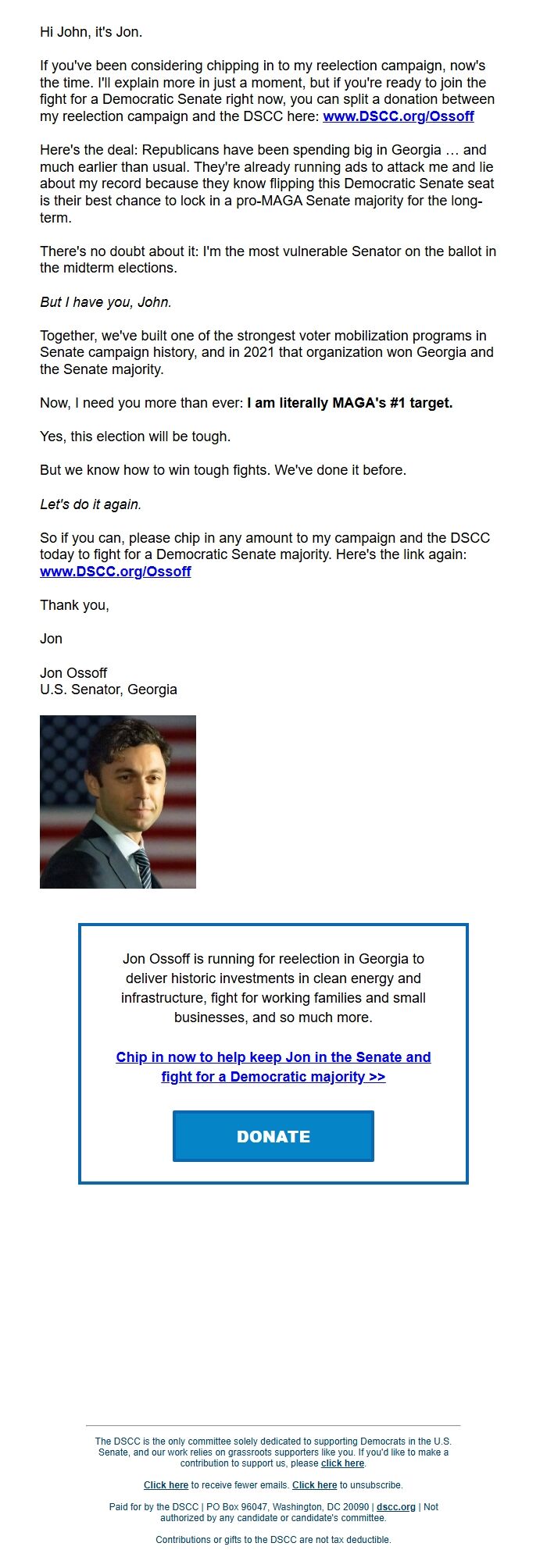 Hi John, it's Jon.

If you've been considering chipping in to my reelection campaign, now's the time. I'll explain more in just a moment, but if you're ready to join the fight for a Democratic Senate right now, you can split a donation between my reelection campaign and the DSCC here: www.DSCC.org/Ossoff

Here's the deal: Republicans have been spending big in Georgia … and much earlier than usual. They're already running ads to attack me and lie about my record because they know flipping this Democratic Senate seat is their best chance to lock in a pro-MAGA Senate majority for the long-term.

There's no doubt about it: I'm the most vulnerable Senator on the ballot in the midterm elections.

But I have you, John.

Together, we've built one of the strongest voter mobilization programs in Senate campaign history, and in 2021 that organization won Georgia and the Senate majority.

Now, I need you more than ever: I am literally MAGA's #1 target.

Yes, this election will be tough.

But we know how to win tough fights. We've done it before.

Let's do it again.

So if you can, please chip in any amount to my campaign and the DSCC today to fight for a Democratic Senate majority. Here's the link again: www.DSCC.org/Ossoff

Thank you,

Jon

Jon Ossoff
U.S. Senator, Georgia

Jon Ossoff is running for reelection in Georgia to deliver historic investments in clean energy and infrastructure, fight for working families and small businesses, and so much more.

Chip in now to help keep Jon in the Senate and fight for a Democratic majority >>

DONATE

The DSCC is the only committee solely dedicated to supporting Democrats in the U.S. Senate, and our work relies on grassroots supporters like you. If you'd like to make a contribution to support us, please click here.

Click here to receive fewer emails. Click here to unsubscribe.

Paid for by the DSCC | PO Box 96047, Washington, DC 20090 | dscc.org | Not authorized by any candidate or candidate's committee.

Contributions or gifts to the DSCC are not tax deductible.